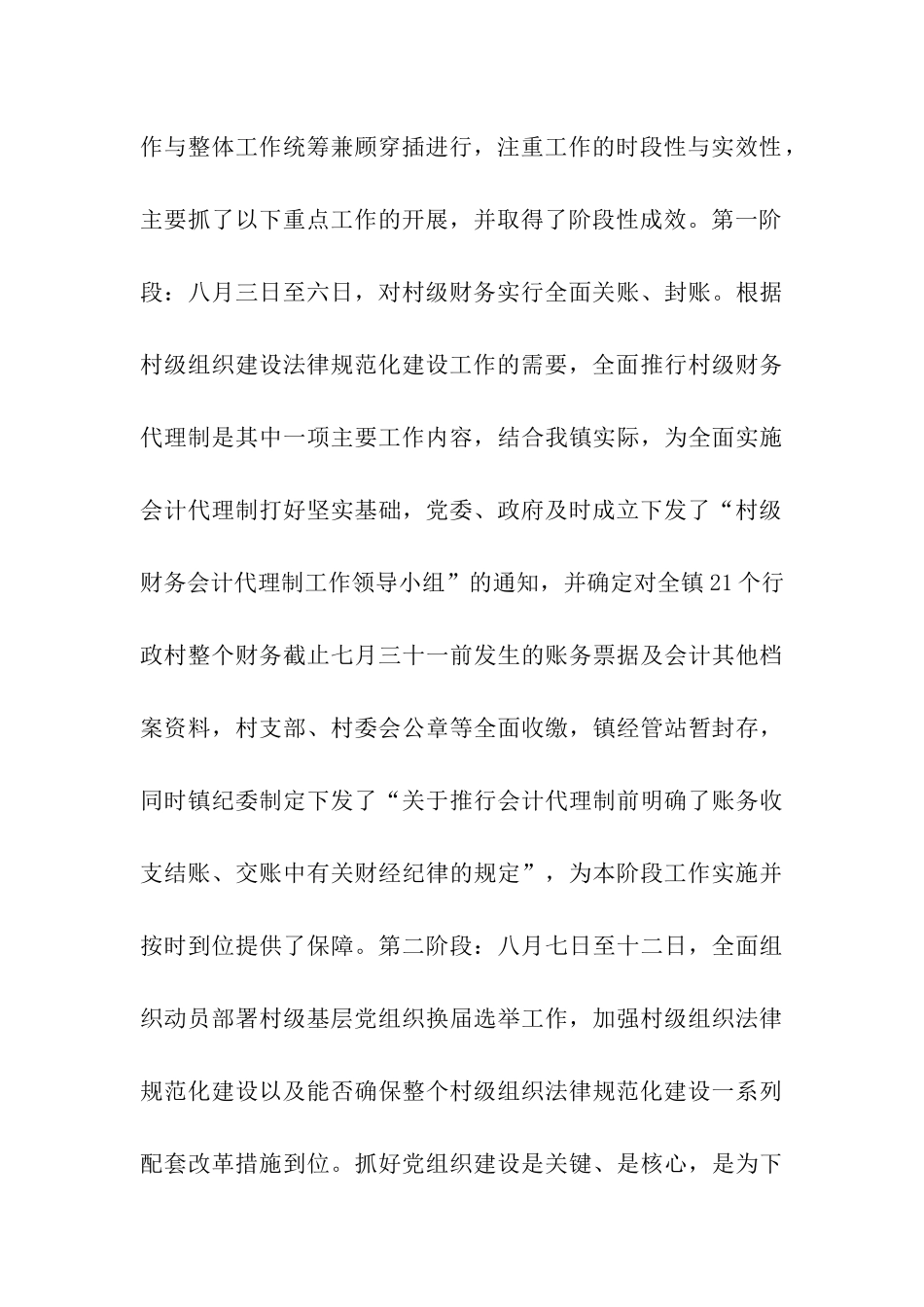 作与整体工作统筹兼顾穿插进行，注重工作的时段性与实效性，主要抓了以下重点工作的开展，并取得了阶段性成效。第一阶段：八月三日至六日，对村级财务实行全面关账、封账。根据村级组织建设法律规范化建设工作的需要，全面推行村级财务代理制是其中一项主要工作内容，结合我镇实际，为全面实施会计代理制打好坚实基础，党委、政府及时成立下发了“村级财务会计代理制工作领导小组”的通知，并确定对全镇21个行政村整个财务截止七月三十一前发生的账务票据及会计其他档案资料，村支部、村委会公章等全面收缴，镇经管站暂封存，同时镇纪委制定下发了“关于推行会计代理制前明确了账务收支结账、交账中有关财经纪律的规定”，为本阶段工作实施并按时到位提供了保障。第二阶段：八月七日至十二日，全面组织动员部署村级基层党组织换届选举工作，加强村级组织法律规范化建设以及能否确保整个村级组织法律规范化建设一系列配套改革措施到位。抓好党组织建设是关键、是核心，是为下